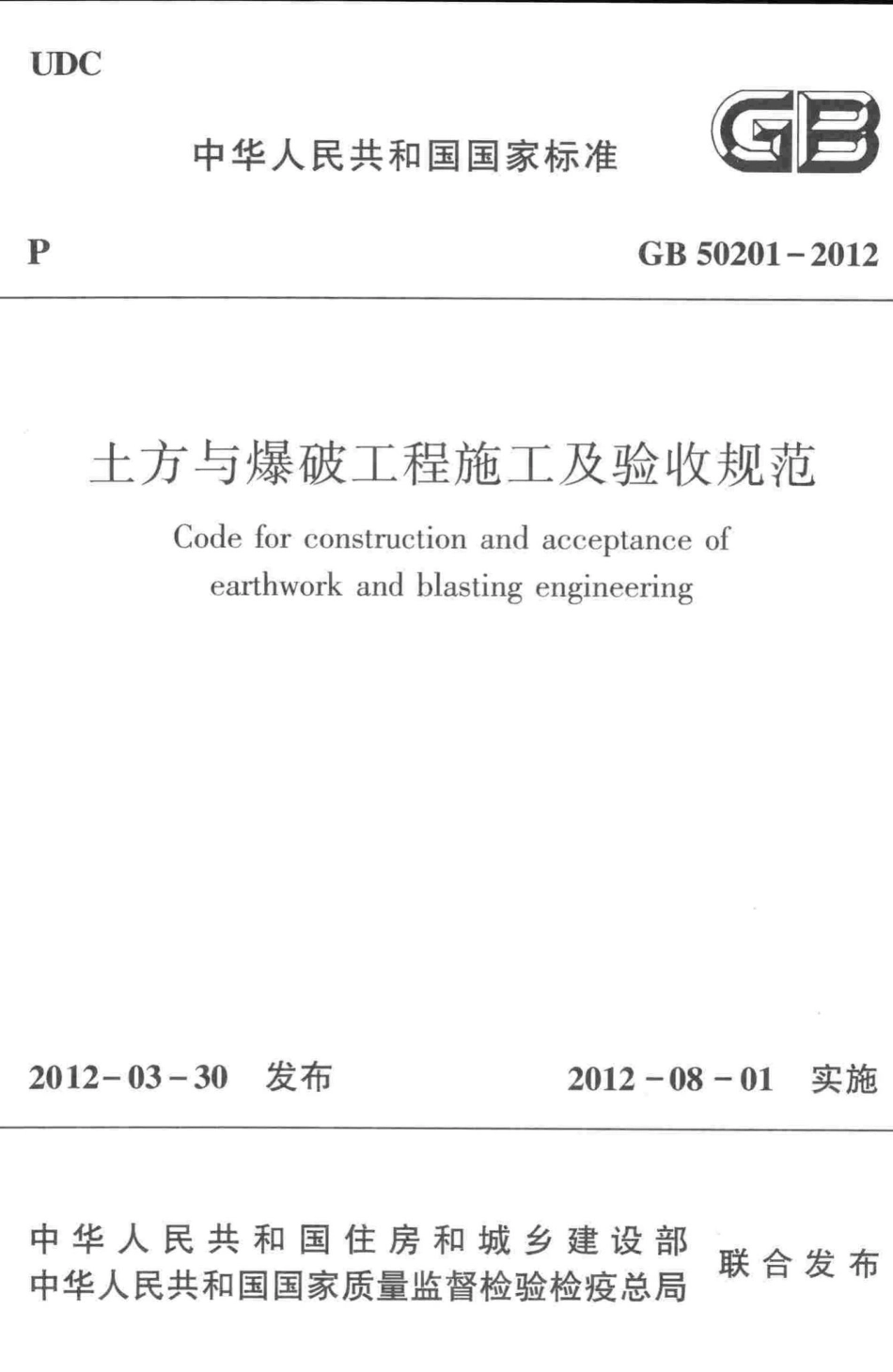 UDC

中华人民共和国国家标准

GB

P

GB 50201－2012

土方与爆破工程施工及验收规范

Code for construction and acceptance of earthwork and blasting engineering

2012－03－30 发布

2012－08－01 实施

中华人民共和国住房和城乡建设部
中华人民共和国国家质量监督检验检疫总局

联合发布